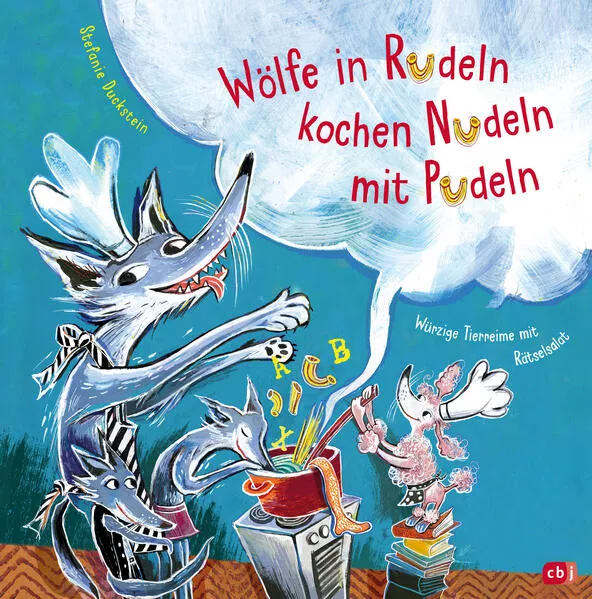 Stefanie Duckstein

Wölfe in Rudeln kochen Nudeln mit Pudeln

Würzige Tierreime mit Rätselsalat

A C B

X

cbj